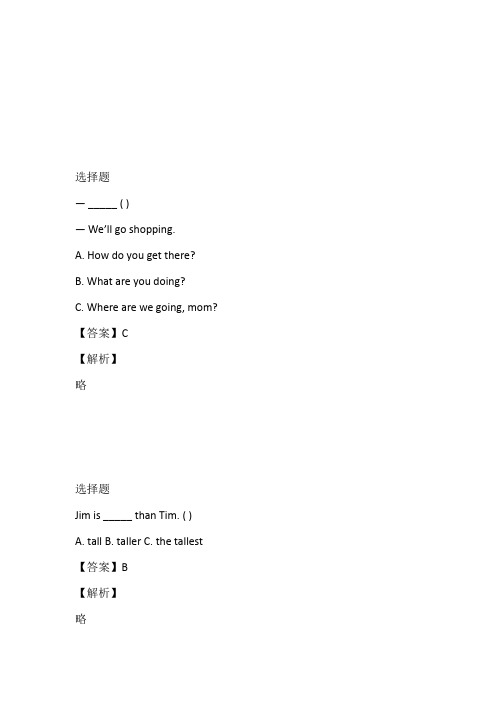 选择题

— _____ ( )

— We'll go shopping.

A. How do you get there?

B. What are you doing?

C. Where are we going, mom?

【答案】C

【解析】

略

选择题

Jim is _____ than Tim. ( )

A. tall B. taller C. the tallest

【答案】B

【解析】

略